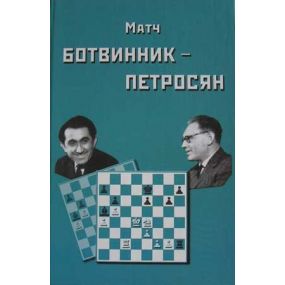 Матч
БОТВИННИК –
ПЕТРОСЯН